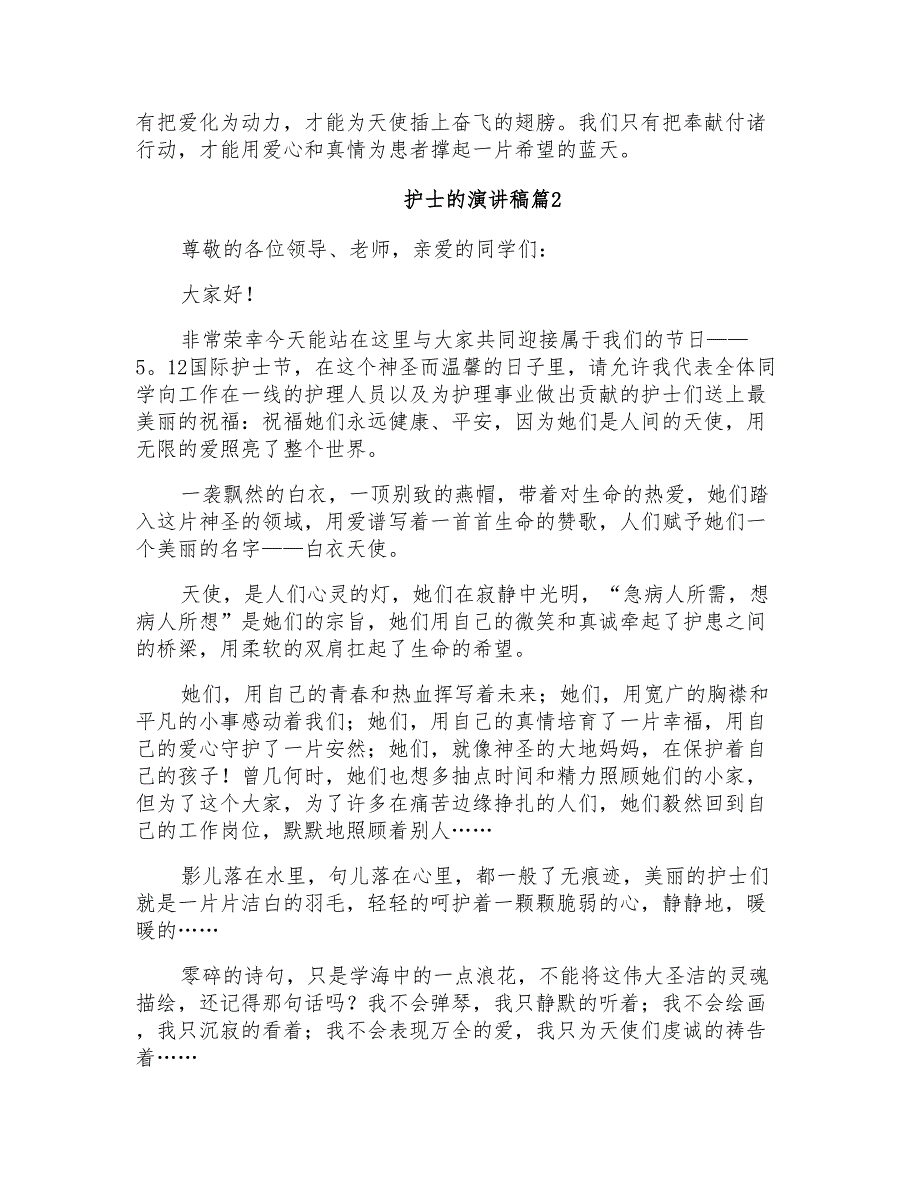 有把爱化为动力，才能为天使插上奋飞的翅膀。我们只有把奉献付诸行动，才能用爱心和真情为患者撑起一片希望的蓝天。

护士的演讲稿篇2

尊敬的各位领导、老师，亲爱的同学们：

大家好！

非常荣幸今天能站在这里与大家共同迎接属于我们的节日——5。12国际护士节，在这个神圣而温馨的日子里，请允许我代表全体同学向工作在一线的护理人员以及为护理事业做出贡献的护士们送上最美丽的祝福：祝福她们永远健康、平安，因为她们是人间的天使，用无限的爱照亮了整个世界。

一袭飘然的白衣，一顶别致的燕帽，带着对生命的热爱，她们踏入这片神圣的领域，用爱谱写着一首首生命的赞歌，人们赋予她们一个美丽的名字——白衣天使。

天使，是人们心灵的灯，她们在寂静中光明，“急病人所需，想病人所想”是她们的宗旨，她们用自己的微笑和真诚牵起了护患之间的桥梁，用柔软的双肩扛起了生命的希望。

她们，用自己的青春和热血挥写着未来；她们，用宽广的胸襟和平凡的小事感动着我们；她们，用自己的真情培育了一片幸福，用自己的爱心守护了一片安然；她们，就像神圣的大地妈妈，在保护着自己的孩子！曾几何时，她们也想多抽点时间和精力照顾她们的小家，但为了这个大家，为了许多在痛苦边缘挣扎的人们，她们毅然回到自己的工作岗位，默默地照顾着别人……

影儿落在水里，句儿落在心里，都一般了无痕迹，美丽的护士们就是一片片洁白的羽毛，轻轻的呵护着一颗颗脆弱的心，静静地，暖暖的……

零碎的诗句，只是学海中的一点浪花，不能将这伟大圣洁的灵魂描绘，还记得那句话吗？我不会弹琴，我只静默的听着；我不会绘画，我只沉寂的看着；我不会表现万全的爱，我只为天使们虔诚的祷告着……